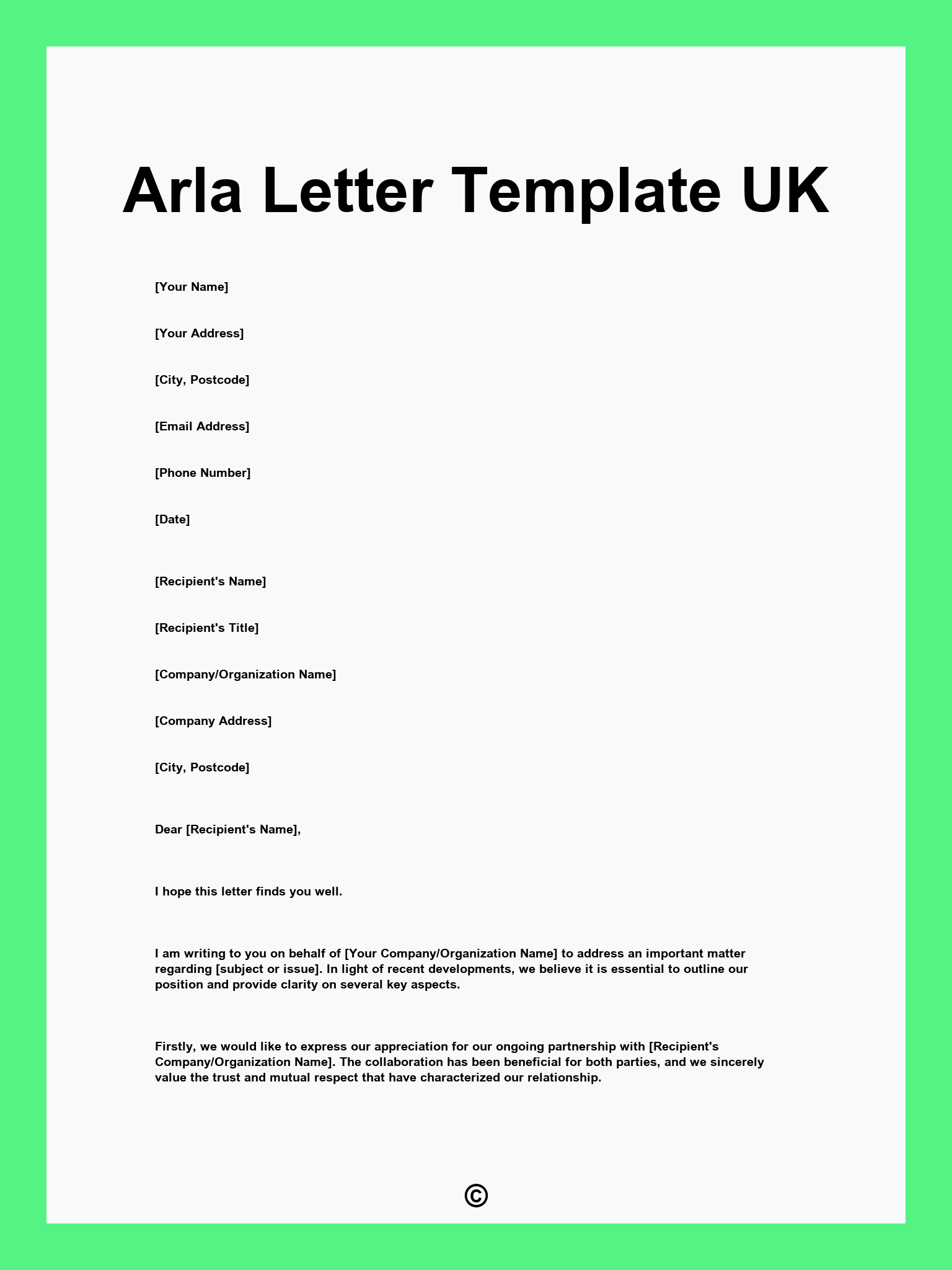 Arla Letter Template UK

[Your Name]

[Your Address]

[City, Postcode]

[Email Address]

[Phone Number]

[Date]

[Recipient's Name]

[Recipient's Title]

[Company/Organization Name]

[Company Address]

[City, Postcode]

Dear [Recipient's Name],

I hope this letter finds you well.

I am writing to you on behalf of [Your Company/Organization Name] to address an important matter regarding [subject or issue]. In light of recent developments, we believe it is essential to outline our position and provide clarity on several key aspects.

Firstly, we would like to express our appreciation for our ongoing partnership with [Recipient's Company/Organization Name]. The collaboration has been beneficial for both parties, and we sincerely value the trust and mutual respect that have characterized our relationship.

©